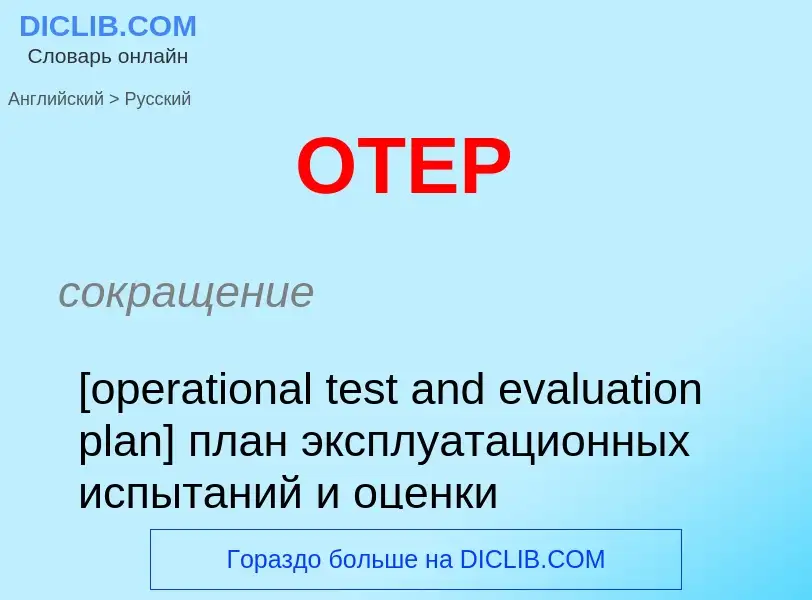 DICLIB.COM
Словарь онлайн

Английский > Русский

OTEP

сокращение

[operational test and evaluation plan] план эксплуатационных испытаний и оценки

Гораздо больше на DICLIB.COM